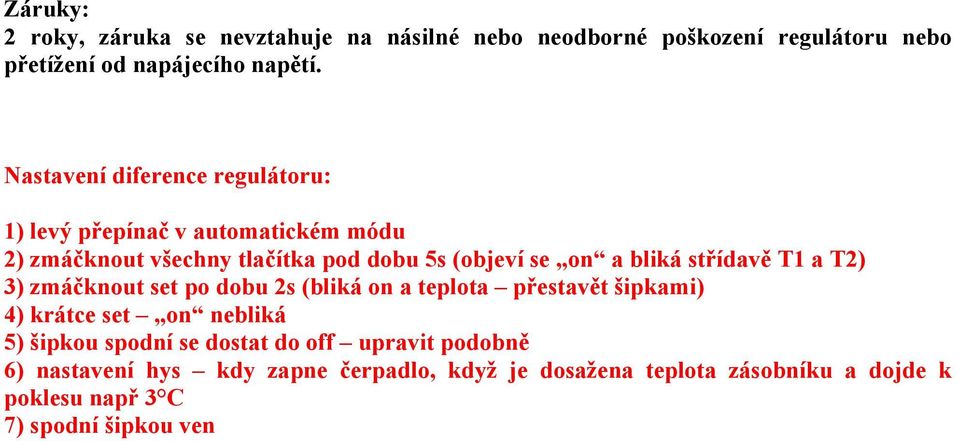 Záruky:
2 roky, záruka se nevztahuje na násilné nebo neodborné poškození regulátoru nebo přetížení od napájecího napětí.

Nastavení diference regulátoru:

1) levý přepínač v automatickém módu
2) zmáčknout všechny tlačítka pod dobu 5s (objeví se „on“ a bliká střídavě T1 a T2)
3) zmáčknout set po dobu 2s (bliká on a teplota – přestavět šipkami)
4) krátce set – „on“ nebliká
5) šipkou spodní se dostat do off – upravit podobně
6) nastavení hys – kdy zapne čerpadlo, když je dosažena teplota zásobníku a dojde k poklesu např 3°C
7) spodní šipkou ven